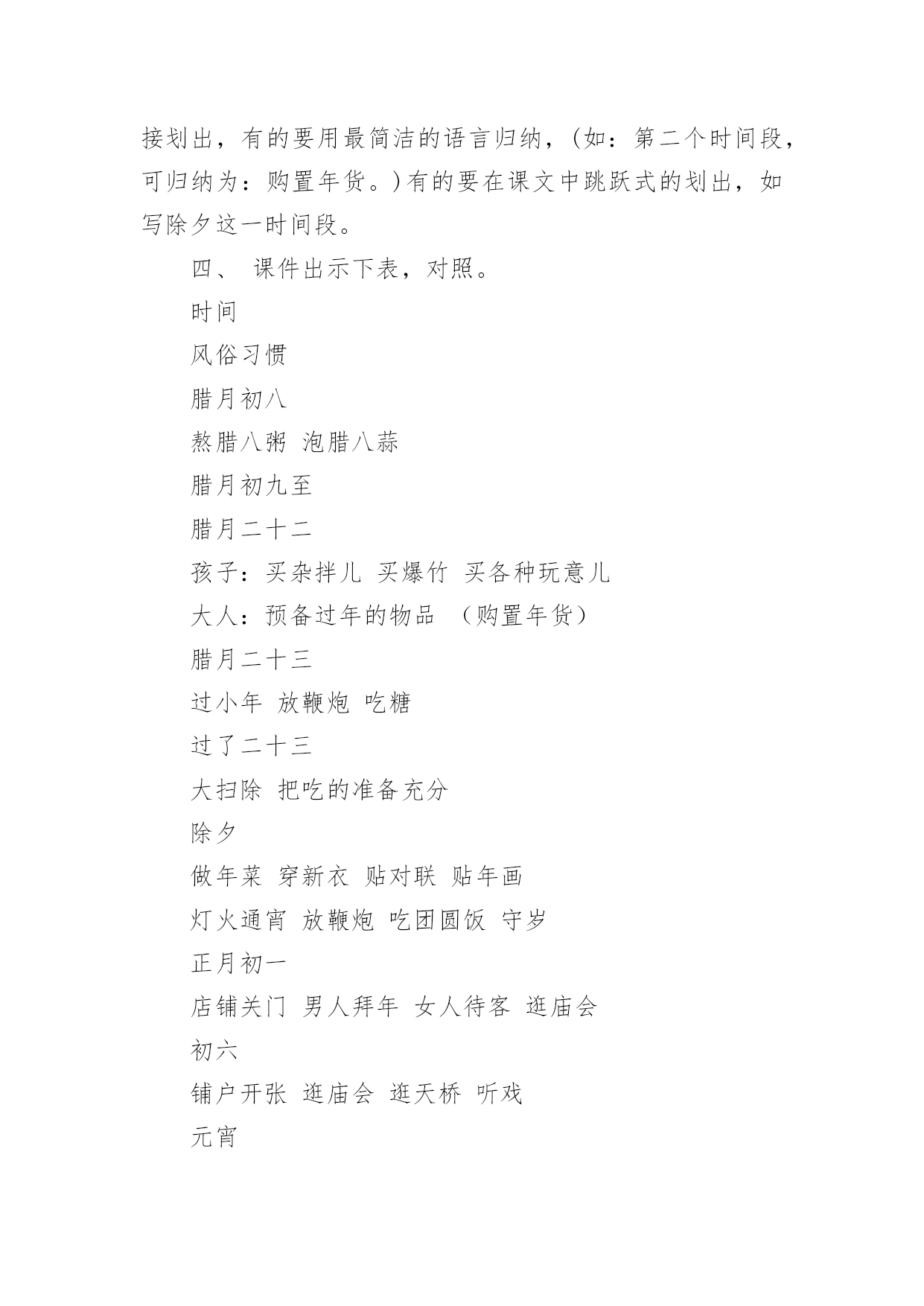 接划出，有的要用最简洁的语言归纳，(如：第二个时间段，可归纳为：购置年货。)有的要在课文中跳跃式的划出，如写除夕这一时间段。

四、 课件出示下表，对照。

时间

风俗习惯

腊月初八

熬腊八粥 泡腊八蒜

腊月初九至

腊月二十二

孩子：买杂拌儿 买爆竹 买各种玩意儿

大人：预备过年的物品 （购置年货）

腊月二十三

过小年 放鞭炮 吃糖

过了二十三

大扫除 把吃的准备充分

除夕

做年菜 穿新衣 贴对联 贴年画

灯火通宵 放鞭炮 吃团圆饭 守岁

正月初一

店铺关门 男人拜年 女人待客 逛庙会

初六

铺户开张 逛庙会 逛天桥 听戏

元宵